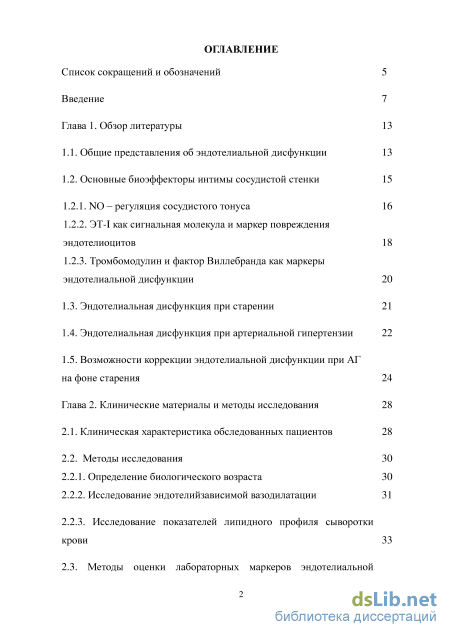 ОГЛАВЛЕНИЕ

Список сокращений и обозначений 5

Введение 7

Глава 1. Обзор литературы 13

1.1. Общие представления об эндотелиальной дисфункции 13

1.2. Основные биоэффекторы интимы сосудистой стенки 15

1.2.1. NO – регуляция сосудистого тонуса 16

1.2.2. ЭТ-I как сигнальная молекула и маркер повреждения эндотелиоцитов 18

1.2.3. Тромбомодулин и фактор Виллебранда как маркеры эндотелиальной дисфункции 20

1.3. Эндотелиальная дисфункция при старении 21

1.4. Эндотелиальная дисфункция при артериальной гипертензии 22

1.5. Возможности коррекции эндотелиальной дисфункции при АГ на фоне старения 24

Глава 2. Клинические материалы и методы исследования 28

2.1. Клиническая характеристика обследованных пациентов 28

2.2. Методы исследования 30

2.2.1. Определение биологического возраста 30

2.2.2. Исследование эндотелийзависимой вазодилатации 31

2.2.3. Исследование показателей липидного профиля сыворотки крови 33

2.3. Методы оценки лабораторных маркеров эндотелиальной

2

dsLib.net
библиотека диссертаций